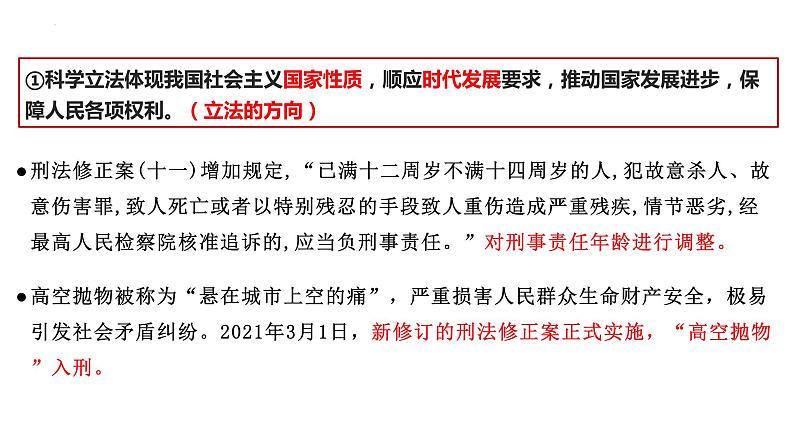 ①科学立法体现我国社会主义国家性质，顺应时代发展要求，推动国家发展进步，保障人民各项权利。（立法的方向）

●刑法修正案(十一)增加规定,“已满十二周岁不满十四周岁的人,犯故意杀人、故意伤害罪,致人死亡或者以特别残忍的手段致人重伤造成严重残疾,情节恶劣,经最高人民检察院核准追诉的,应当负刑事责任。”对刑事责任年龄进行调整。

●高空抛物被称为“悬在城市上空的痛”，严重损害人民群众生命财产安全，极易引发社会矛盾纠纷。2021年3月1日，新修订的刑法修正案正式实施，“高空抛物”入刑。